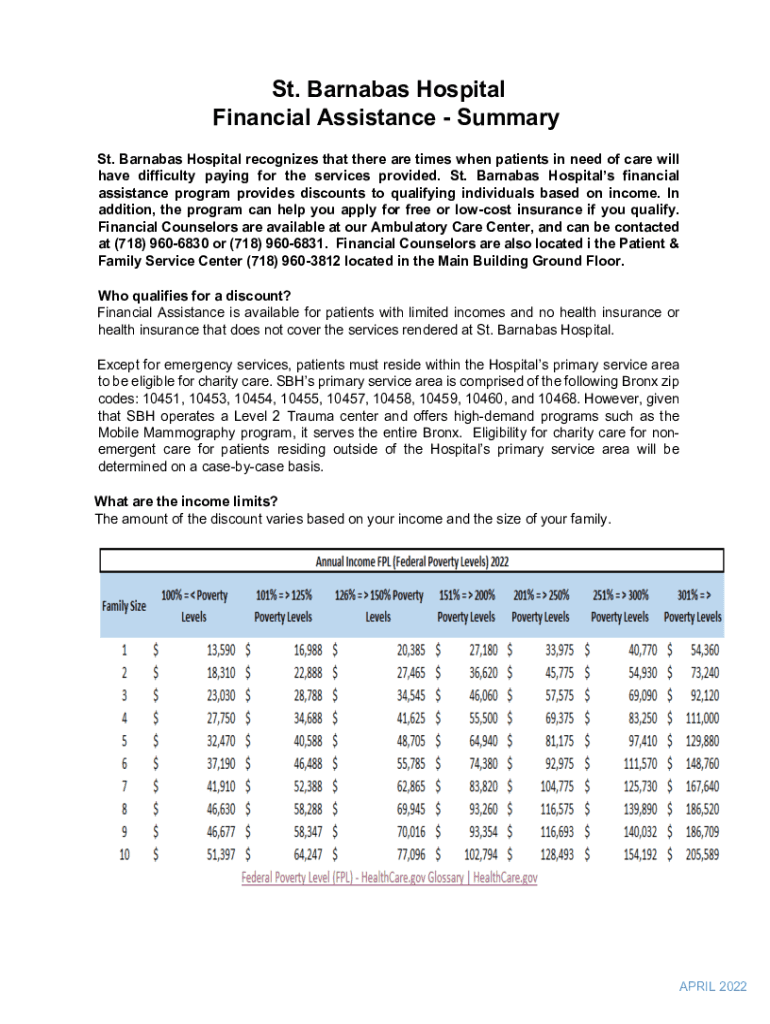 St. Barnabas Hospital
Financial Assistance - Summary

St. Barnabas Hospital recognizes that there are times when patients in need of care will have difficulty paying for the services provided. St. Barnabas Hospital's financial assistance program provides discounts to qualifying individuals based on income. In addition, the program can help you apply for free or low-cost insurance if you qualify. Financial Counselors are available at our Ambulatory Care Center, and can be contacted at (718) 960-6830 or (718) 960-6831. Financial Counselors are also located i the Patient & Family Service Center (718) 960-3812 located in the Main Building Ground Floor.

Who qualifies for a discount?
Financial Assistance is available for patients with limited incomes and no health insurance or health insurance that does not cover the services rendered at St. Barnabas Hospital.

Except for emergency services, patients must reside within the Hospital's primary service area to be eligible for charity care. SBH's primary service area is comprised of the following Bronx zip codes: 10451, 10453, 10454, 10455, 10457, 10458, 10459, 10460, and 10468. However, given that SBH operates a Level 2 Trauma center and offers high-demand programs such as the Mobile Mammography program, it serves the entire Bronx. Eligibility for charity care for non-emergent care for patients residing outside of the Hospital's primary service area will be determined on a case-by-case basis.

What are the income limits?
The amount of the discount varies based on your income and the size of your family.

Annual Income FPL (Federal Poverty Levels) 2022

| Family Size | 100% = < Poverty Levels | 101% = > 125% Poverty Levels | 126% = > 150% Poverty Levels | 151% = > 200% Poverty Levels | 201% = > 250% Poverty Levels | 251% = > 300% Poverty Levels | 301% = > Poverty Levels |
|---|---|---|---|---|---|---|---|
| 1 | $ 13,590 | $ 16,988 | $ 20,385 | $ 27,180 | $ 33,975 | $ 40,770 | $ 54,360 |
| 2 | $ 18,310 | $ 22,888 | $ 27,465 | $ 36,620 | $ 45,775 | $ 54,930 | $ 73,240 |
| 3 | $ 23,030 | $ 28,788 | $ 34,545 | $ 46,060 | $ 57,575 | $ 69,090 | $ 92,120 |
| 4 | $ 27,750 | $ 34,688 | $ 41,625 | $ 55,500 | $ 69,375 | $ 83,250 | $ 111,000 |
| 5 | $ 32,470 | $ 40,588 | $ 48,705 | $ 64,940 | $ 81,175 | $ 97,410 | $ 129,880 |
| 6 | $ 37,190 | $ 46,488 | $ 55,785 | $ 74,380 | $ 92,975 | $ 111,570 | $ 148,760 |
| 7 | $ 41,910 | $ 52,388 | $ 62,865 | $ 83,820 | $ 104,775 | $ 125,730 | $ 167,640 |
| 8 | $ 46,630 | $ 58,288 | $ 69,945 | $ 93,260 | $ 116,575 | $ 139,890 | $ 186,520 |
| 9 | $ 46,677 | $ 58,347 | $ 70,016 | $ 93,354 | $ 116,693 | $ 140,032 | $ 186,709 |
| 10 | $ 51,397 | $ 64,247 | $ 77,096 | $ 102,794 | $ 128,493 | $ 154,192 | $ 205,589 |

Federal Poverty Level (FPL) - HealthCare.gov Glossary | HealthCare.gov

APRIL 2022